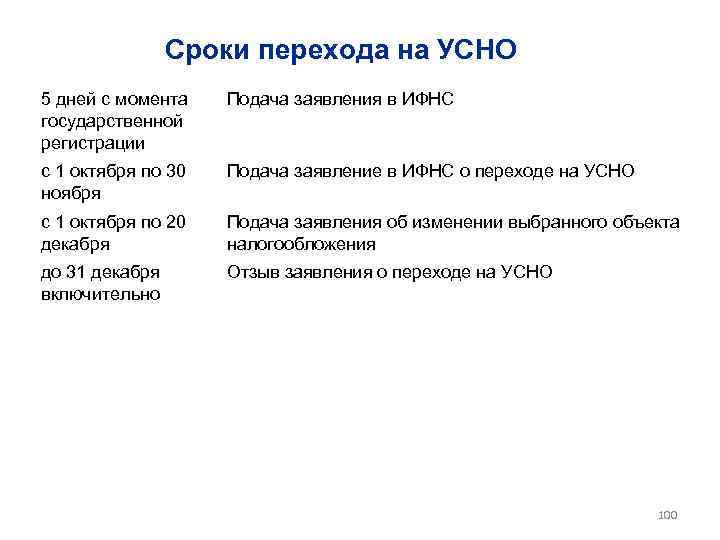 Сроки перехода на УСНО

| | |
|---|---|
| 5 дней с момента государственной регистрации | Подача заявления в ИФНС |
| с 1 октября по 30 ноября | Подача заявление в ИФНС о переходе на УСНО |
| с 1 октября по 20 декабря | Подача заявления об изменении выбранного объекта налогообложения |
| до 31 декабря включительно | Отзыв заявления о переходе на УСНО |

100